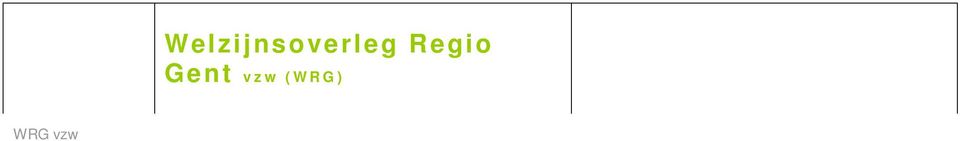 Welzijnsoverleg Regio Gent vzw (WRG)

WRG vzw